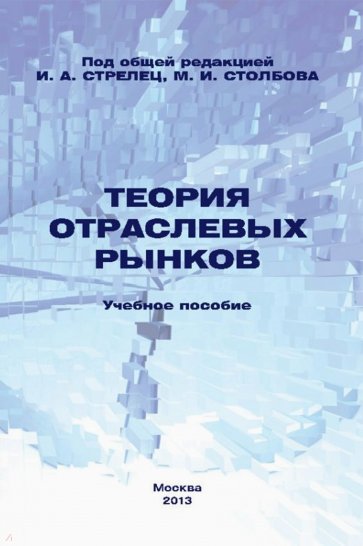 Под общей редакцией
И. А. СТРЕЛЕЦ, М. И. СТОЛБОВА

ТЕОРИЯ
ОТРАСЛЕВЫХ
РЫНКОВ

Учебное пособие

Москва
2013